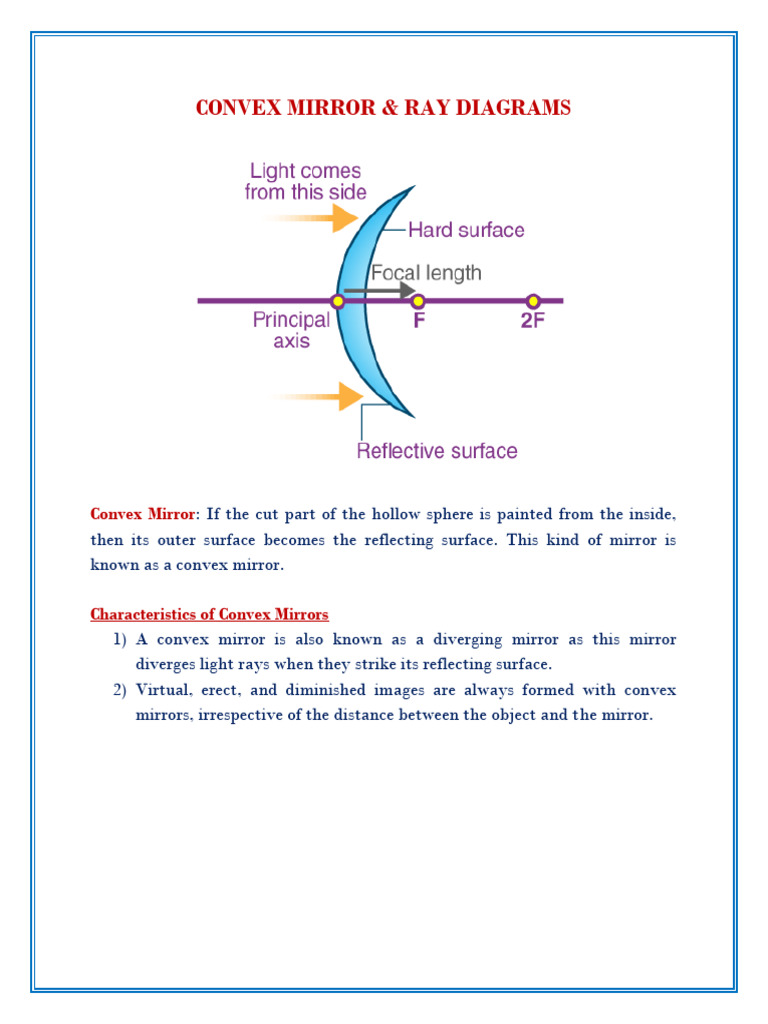 CONVEX MIRROR & RAY DIAGRAMS

Light comes from this side

Hard surface

Focal length

Principal axis

F

2F

Reflective surface

Convex Mirror: If the cut part of the hollow sphere is painted from the inside, then its outer surface becomes the reflecting surface. This kind of mirror is known as a convex mirror.

Characteristics of Convex Mirrors

1) A convex mirror is also known as a diverging mirror as this mirror diverges light rays when they strike its reflecting surface.

2) Virtual, erect, and diminished images are always formed with convex mirrors, irrespective of the distance between the object and the mirror.